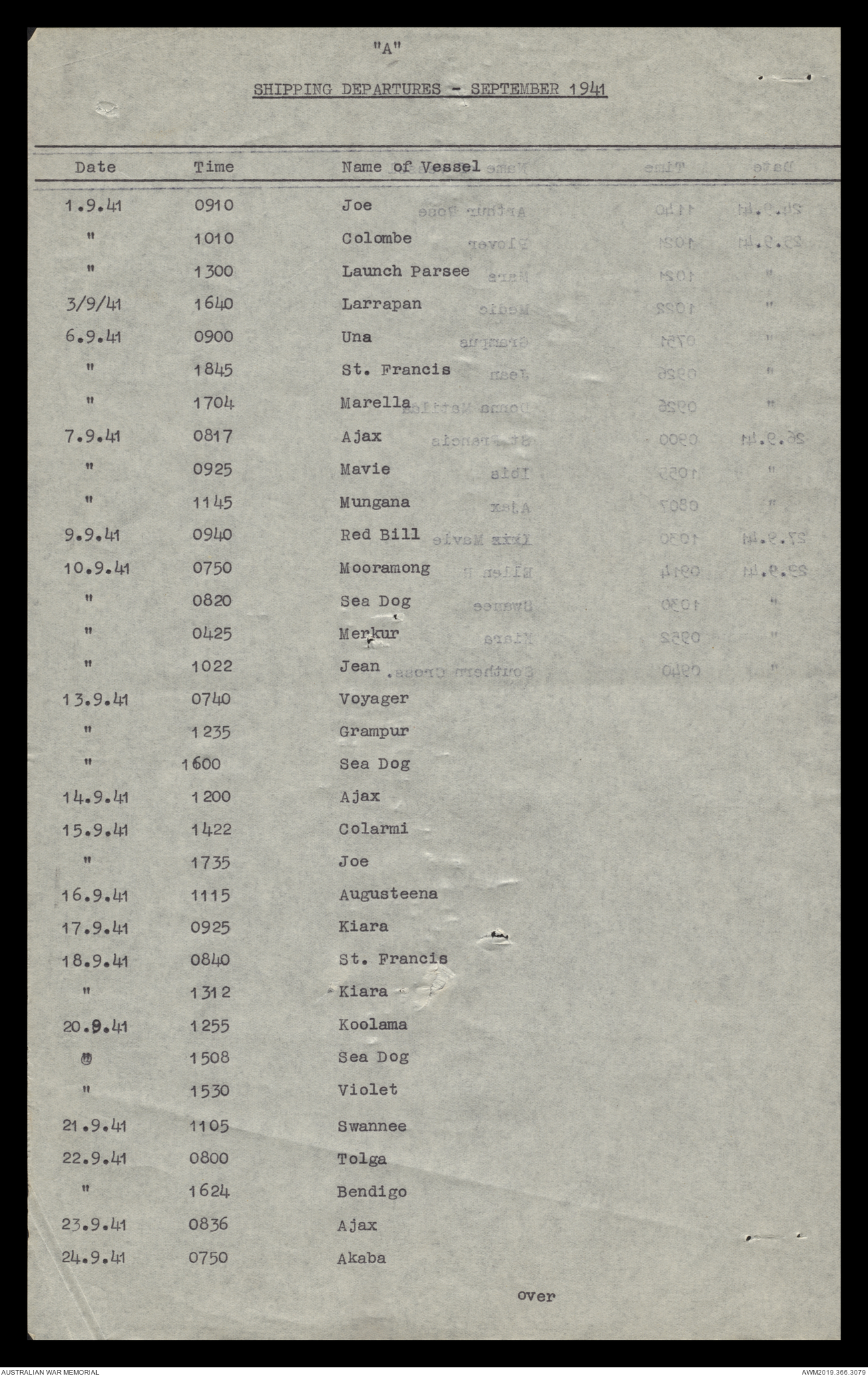 "A"

SHIPPING DEPARTURES - SEPTEMBER 1941

| Date | Time | Name of Vessel |
|---|---|---|
| 1.9.41 | 0910 | Joe |
| " | 1010 | Colombe |
| " | 1300 | Launch Parsee |
| 3/9/41 | 1640 | Larrapan |
| 6.9.41 | 0900 | Una |
| " | 1845 | St. Francis |
| " | 1704 | Marella |
| 7.9.41 | 0817 | Ajax |
| " | 0925 | Mavie |
| " | 1145 | Mungana |
| 9.9.41 | 0940 | Red Bill |
| 10.9.41 | 0750 | Mooramong |
| " | 0820 | Sea Dog |
| " | 0425 | Merkur |
| " | 1022 | Jean |
| 13.9.41 | 0740 | Voyager |
| " | 1235 | Grampur |
| " | 1600 | Sea Dog |
| 14.9.41 | 1200 | Ajax |
| 15.9.41 | 1422 | Colarmi |
| " | 1735 | Joe |
| 16.9.41 | 1115 | Augusteena |
| 17.9.41 | 0925 | Kiara |
| 18.9.41 | 0840 | St. Francis |
| " | 1312 | Kiara |
| 20.9.41 | 1255 | Koolama |
| " | 1508 | Sea Dog |
| " | 1530 | Violet |
| 21.9.41 | 1105 | Swannee |
| 22.9.41 | 0800 | Tolga |
| " | 1624 | Bendigo |
| 23.9.41 | 0836 | Ajax |
| 24.9.41 | 0750 | Akaba |

over

AUSTRALIAN WAR MEMORIAL

AWM2019.366.3079